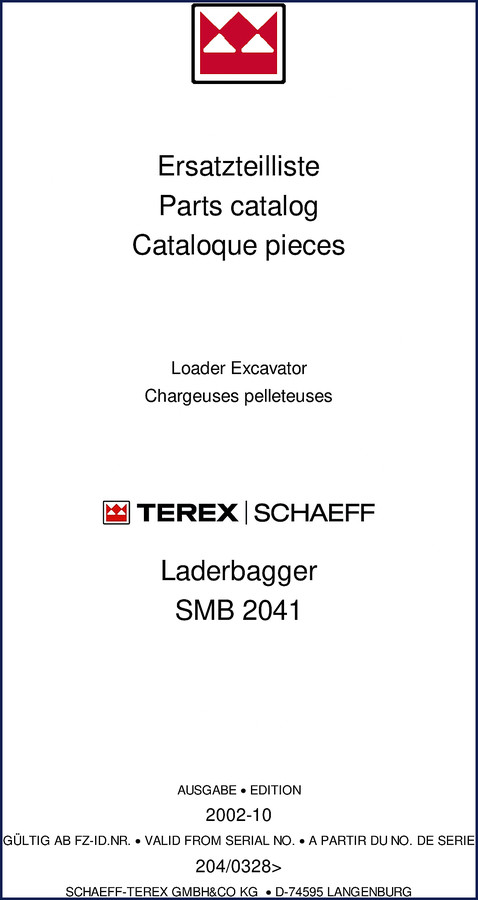 Ersatzteilliste
Parts catalog
Cataloque pieces

Loader Excavator
Chargeuses pelleteuses

TEREX | SCHAEFF

Laderbagger
SMB 2041

AUSGABE • EDITION
2002-10
GÜLTIG AB FZ-ID.NR. • VALID FROM SERIAL NO. • A PARTIR DU NO. DE SERIE
204/0328>
SCHAEFF-TEREX GMBH&CO KG • D-74595 LANGENBURG